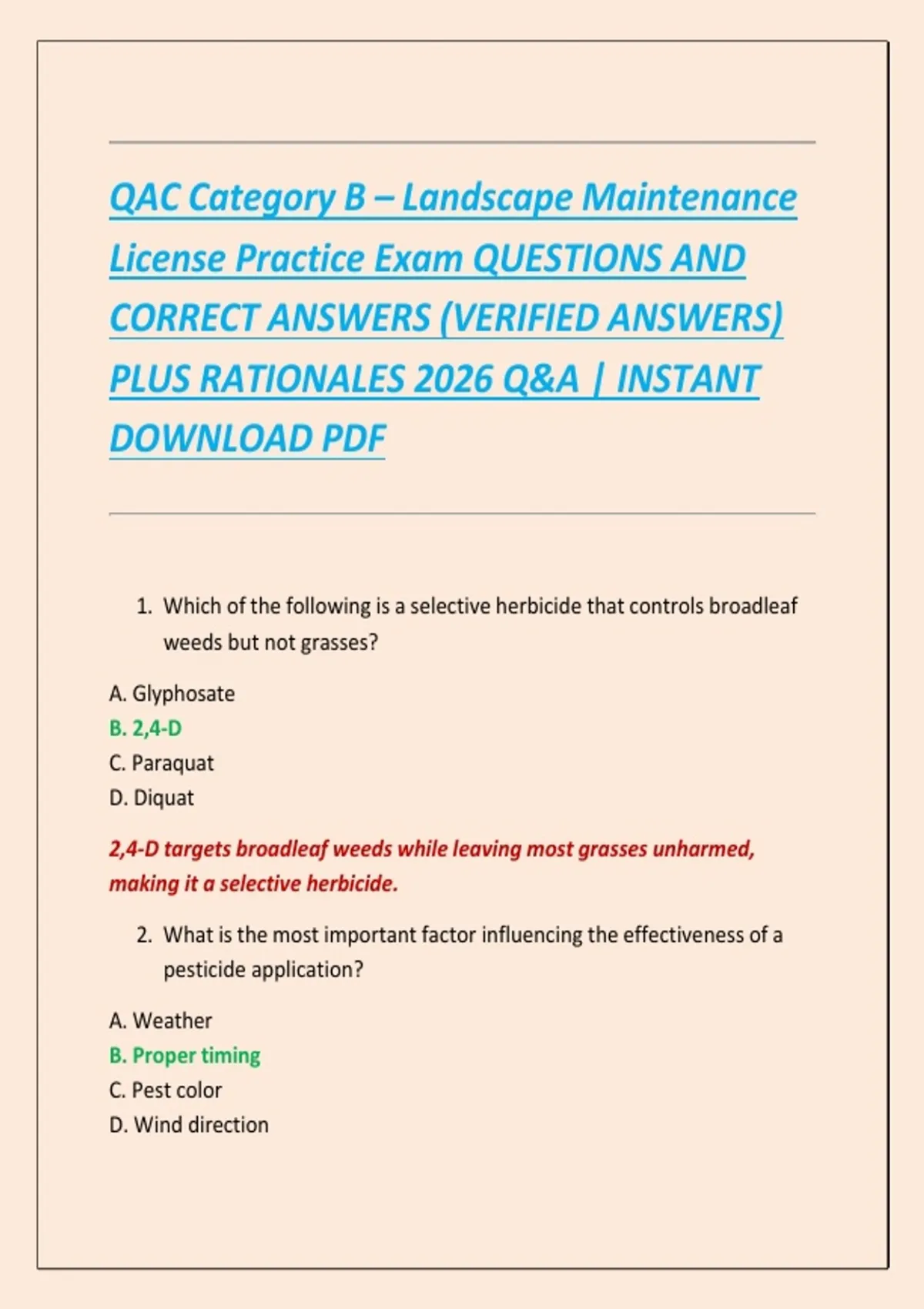 QAC Category B – Landscape Maintenance License Practice Exam QUESTIONS AND CORRECT ANSWERS (VERIFIED ANSWERS) PLUS RATIONALES 2026 Q&A | INSTANT DOWNLOAD PDF

1. Which of the following is a selective herbicide that controls broadleaf weeds but not grasses?

A. Glyphosate
B. 2,4-D
C. Paraquat
D. Diquat

2,4-D targets broadleaf weeds while leaving most grasses unharmed, making it a selective herbicide.

2. What is the most important factor influencing the effectiveness of a pesticide application?

A. Weather
B. Proper timing
C. Pest color
D. Wind direction